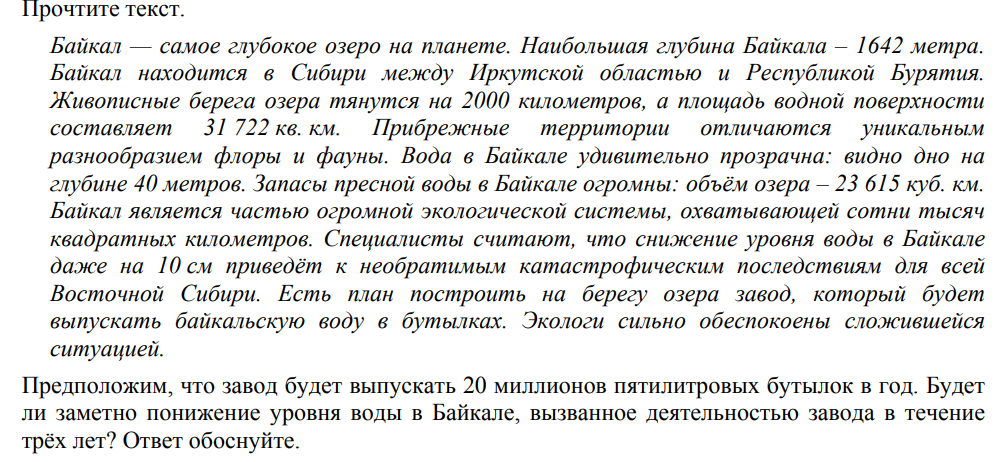 Прочтите текст.

Байкал — самое глубокое озеро на планете. Наибольшая глубина Байкала – 1642 метра. Байкал находится в Сибири между Иркутской областью и Республикой Бурятия. Живописные берега озера тянутся на 2000 километров, а площадь водной поверхности составляет 31 722 кв. км. Прибрежные территории отличаются уникальным разнообразием флоры и фауны. Вода в Байкале удивительно прозрачна: видно дно на глубине 40 метров. Запасы пресной воды в Байкале огромны: объём озера – 23 615 куб. км. Байкал является частью огромной экологической системы, охватывающей сотни тысяч квадратных километров. Специалисты считают, что снижение уровня воды в Байкале даже на 10 см приведёт к необратимым катастрофическим последствиям для всей Восточной Сибири. Есть план построить на берегу озера завод, который будет выпускать байкальскую воду в бутылках. Экологи сильно обеспокоены сложившейся ситуацией.

Предположим, что завод будет выпускать 20 миллионов пятилитровых бутылок в год. Будет ли заметно понижение уровня воды в Байкале, вызванное деятельностью завода в течение трёх лет? Ответ обоснуйте.